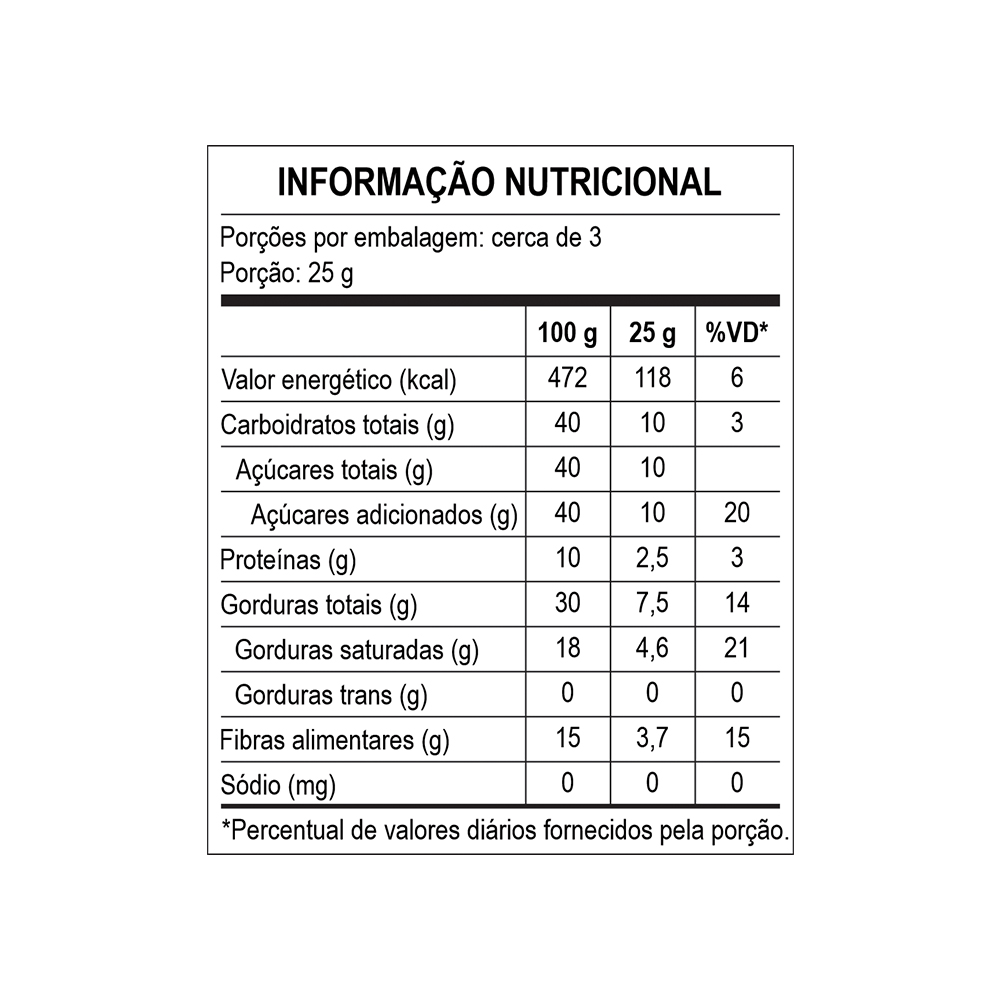 INFORMAÇÃO NUTRICIONAL

Porções por embalagem: cerca de 3
Porção: 25 g

| | 100 g | 25 g | %VD* |
|---|---|---|---|
| Valor energético (kcal) | 472 | 118 | 6 |
| Carboidratos totais (g) | 40 | 10 | 3 |
| Açúcares totais (g) | 40 | 10 | |
| Açúcares adicionados (g) | 40 | 10 | 20 |
| Proteínas (g) | 10 | 2,5 | 3 |
| Gorduras totais (g) | 30 | 7,5 | 14 |
| Gorduras saturadas (g) | 18 | 4,6 | 21 |
| Gorduras trans (g) | 0 | 0 | 0 |
| Fibras alimentares (g) | 15 | 3,7 | 15 |
| Sódio (mg) | 0 | 0 | 0 |

*Percentual de valores diários fornecidos pela porção.